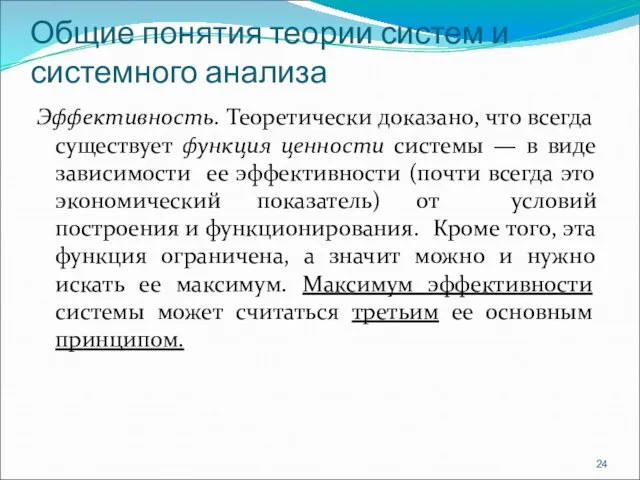 Общие понятия теории систем и системного анализа

Эффективность. Теоретически доказано, что всегда существует функция ценности системы — в виде зависимости ее эффективности (почти всегда это экономический показатель) от условий построения и функционирования. Кроме того, эта функция ограничена, а значит можно и нужно искать ее максимум. Максимум эффективности системы может считаться третьим ее основным принципом.

24